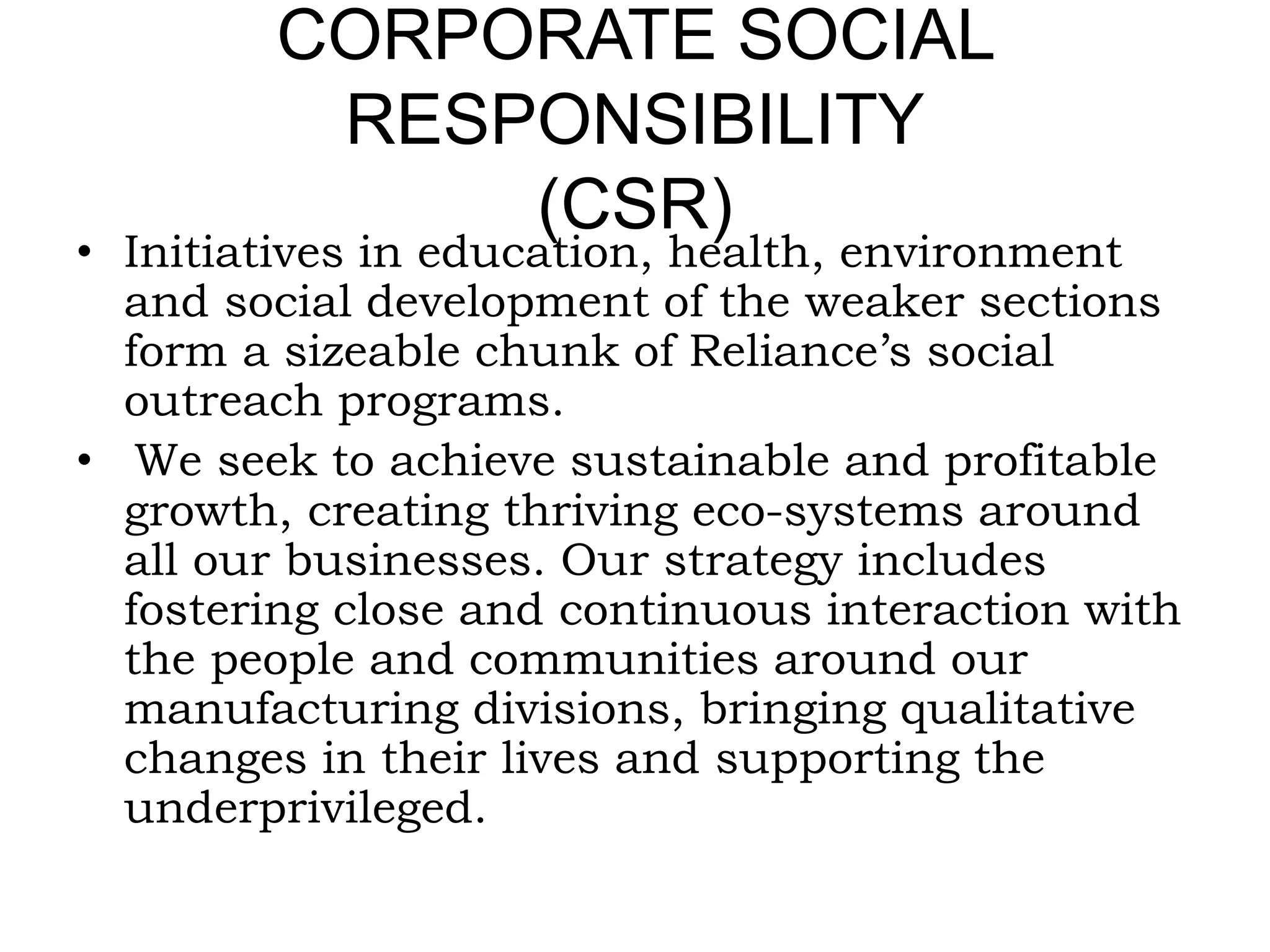 CORPORATE SOCIAL RESPONSIBILITY (CSR)

• Initiatives in education, health, environment and social development of the weaker sections form a sizeable chunk of Reliance’s social outreach programs.

• We seek to achieve sustainable and profitable growth, creating thriving eco-systems around all our businesses. Our strategy includes fostering close and continuous interaction with the people and communities around our manufacturing divisions, bringing qualitative changes in their lives and supporting the underprivileged.